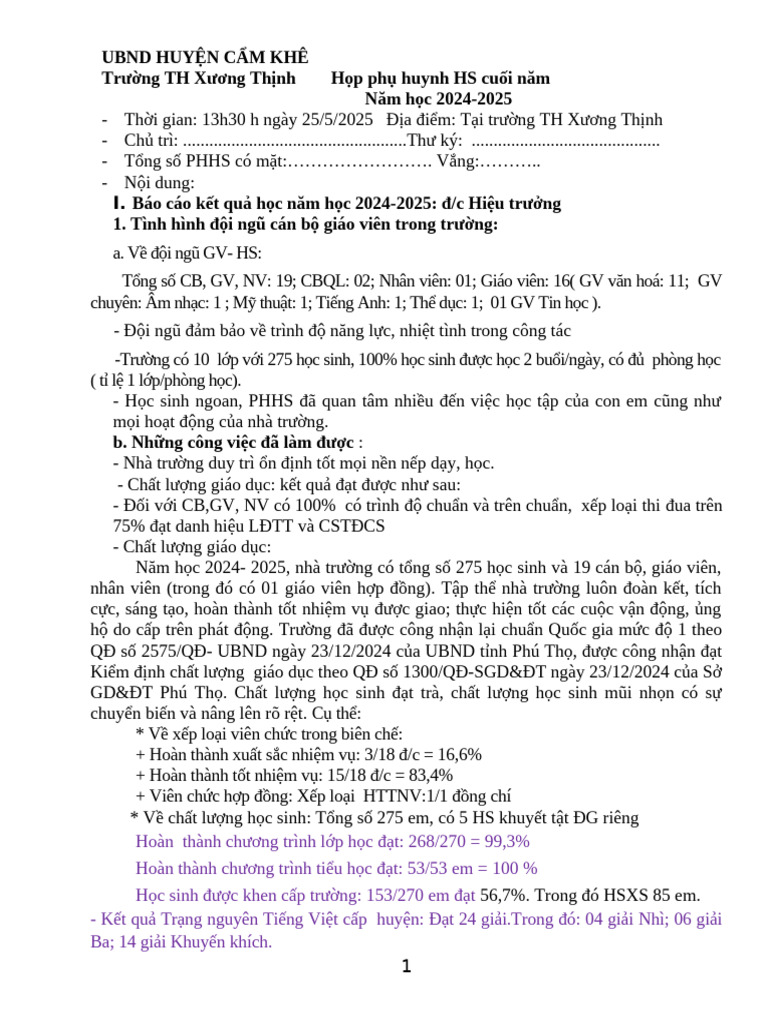 UBND HUYỆN CẨM KHÊ
Trường TH Xương Thịnh Họp phụ huynh HS cuối năm
Năm học 2024-2025
- Thời gian: 13h30 h ngày 25/5/2025 Địa điểm: Tại trường TH Xương Thịnh
- Chủ trì: ...................................................Thư ký: ...........................................
- Tổng số PHHS có mặt:……………………. Vắng:………..
- Nội dung:
I. Báo cáo kết quả học năm học 2024-2025: đ/c Hiệu trưởng
1. Tình hình đội ngũ cán bộ giáo viên trong trường:

a. Về đội ngũ GV- HS:

Tổng số CB, GV, NV: 19; CBQL: 02; Nhân viên: 01; Giáo viên: 16( GV văn hoá: 11; GV chuyên: Âm nhạc: 1 ; Mỹ thuật: 1; Tiếng Anh: 1; Thể dục: 1; 01 GV Tin học ).

- Đội ngũ đảm bảo về trình độ năng lực, nhiệt tình trong công tác

-Trường có 10 lớp với 275 học sinh, 100% học sinh được học 2 buổi/ngày, có đủ phòng học ( tỉ lệ 1 lớp/phòng học).

- Học sinh ngoan, PHHS đã quan tâm nhiều đến việc học tập của con em cũng như mọi hoạt động của nhà trường.
b. Những công việc đã làm được :
- Nhà trường duy trì ổn định tốt mọi nền nếp dạy, học.
- Chất lượng giáo dục: kết quả đạt được như sau:
- Đối với CB,GV, NV có 100% có trình độ chuẩn và trên chuẩn, xếp loại thi đua trên 75% đạt danh hiệu LĐTT và CSTĐCS
- Chất lượng giáo dục:
Năm học 2024- 2025, nhà trường có tổng số 275 học sinh và 19 cán bộ, giáo viên, nhân viên (trong đó có 01 giáo viên hợp đồng). Tập thể nhà trường luôn đoàn kết, tích cực, sáng tạo, hoàn thành tốt nhiệm vụ được giao; thực hiện tốt các cuộc vận động, ủng hộ do cấp trên phát động. Trường đã được công nhận lại chuẩn Quốc gia mức độ 1 theo QĐ số 2575/QĐ- UBND ngày 23/12/2024 của UBND tỉnh Phú Thọ, được công nhận đạt Kiểm định chất lượng giáo dục theo QĐ số 1300/QĐ-SGD&ĐT ngày 23/12/2024 của Sở GD&ĐT Phú Thọ. Chất lượng học sinh đạt trà, chất lượng học sinh mũi nhọn có sự chuyển biến và nâng lên rõ rệt. Cụ thể:
* Về xếp loại viên chức trong biên chế:
+ Hoàn thành xuất sắc nhiệm vụ: 3/18 đ/c = 16,6%
+ Hoàn thành tốt nhiệm vụ: 15/18 đ/c = 83,4%
+ Viên chức hợp đồng: Xếp loại HTTNV:1/1 đồng chí
* Về chất lượng học sinh: Tổng số 275 em, có 5 HS khuyết tật ĐG riêng
Hoàn thành chương trình lớp học đạt: 268/270 = 99,3%
Hoàn thành chương trình tiểu học đạt: 53/53 em = 100 %
Học sinh được khen cấp trường: 153/270 em đạt 56,7%. Trong đó HSXS 85 em.
- Kết quả Trạng nguyên Tiếng Việt cấp huyện: Đạt 24 giải.Trong đó: 04 giải Nhì; 06 giải Ba; 14 giải Khuyến khích.
1